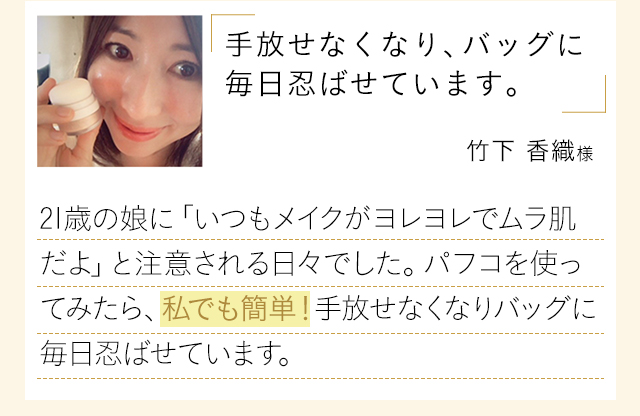 手放せなくなり、バッグに毎日忍ばせています。

竹下 香織様

21歳の娘に「いつもメイクがヨレヨレでムラ肌だよ」と注意される日々でした。パフコを使ってみたら、私でも簡単！手放せなくなりバッグに毎日忍ばせています。